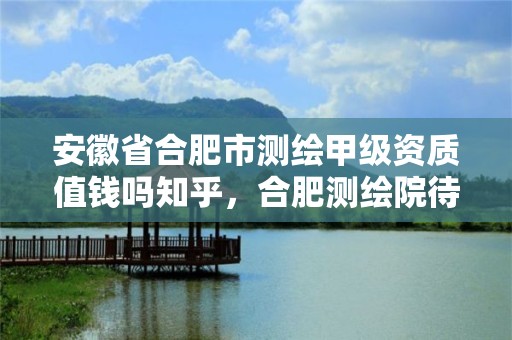 安徽省合肥市测绘甲级资质值钱吗知乎，合肥测绘院待